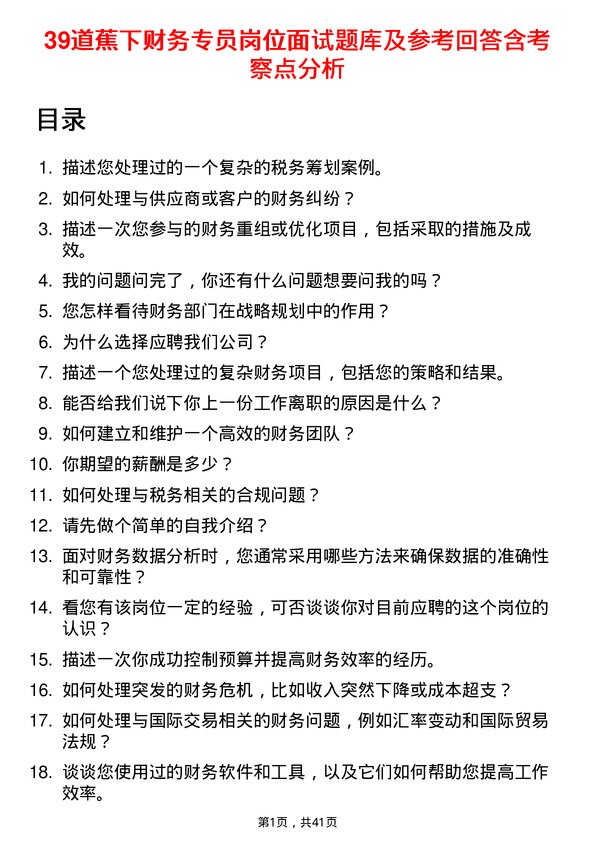 39道蕉下财务专员岗位面试题库及参考回答含考察点分析

目录

1. 描述您处理过的一个复杂的税务筹划案例。
2. 如何处理与供应商或客户的财务纠纷？
3. 描述一次您参与的财务重组或优化项目，包括采取的措施及成效。
4. 我的问题问完了，你还有什么问题想要问我的吗？
5. 您怎样看待财务部门在战略规划中的作用？
6. 为什么选择应聘我们公司？
7. 描述一个您处理过的复杂财务项目，包括您的策略和结果。
8. 能否给我们说下你上一份工作离职的原因是什么？
9. 如何建立和维护一个高效的财务团队？
10. 你期望的薪酬是多少？
11. 如何处理与税务相关的合规问题？
12. 请先做个简单的自我介绍？
13. 面对财务数据分析时，您通常采用哪些方法来确保数据的准确性和可靠性？
14. 看您有该岗位一定的经验，可否谈谈你对目前应聘的这个岗位的认识？
15. 描述一次你成功控制预算并提高财务效率的经历。
16. 如何处理突发的财务危机，比如收入突然下降或成本超支？
17. 如何处理与国际交易相关的财务问题，例如汇率变动和国际贸易法规？
18. 谈谈您使用过的财务软件和工具，以及它们如何帮助您提高工作效率。

第1页，共41页